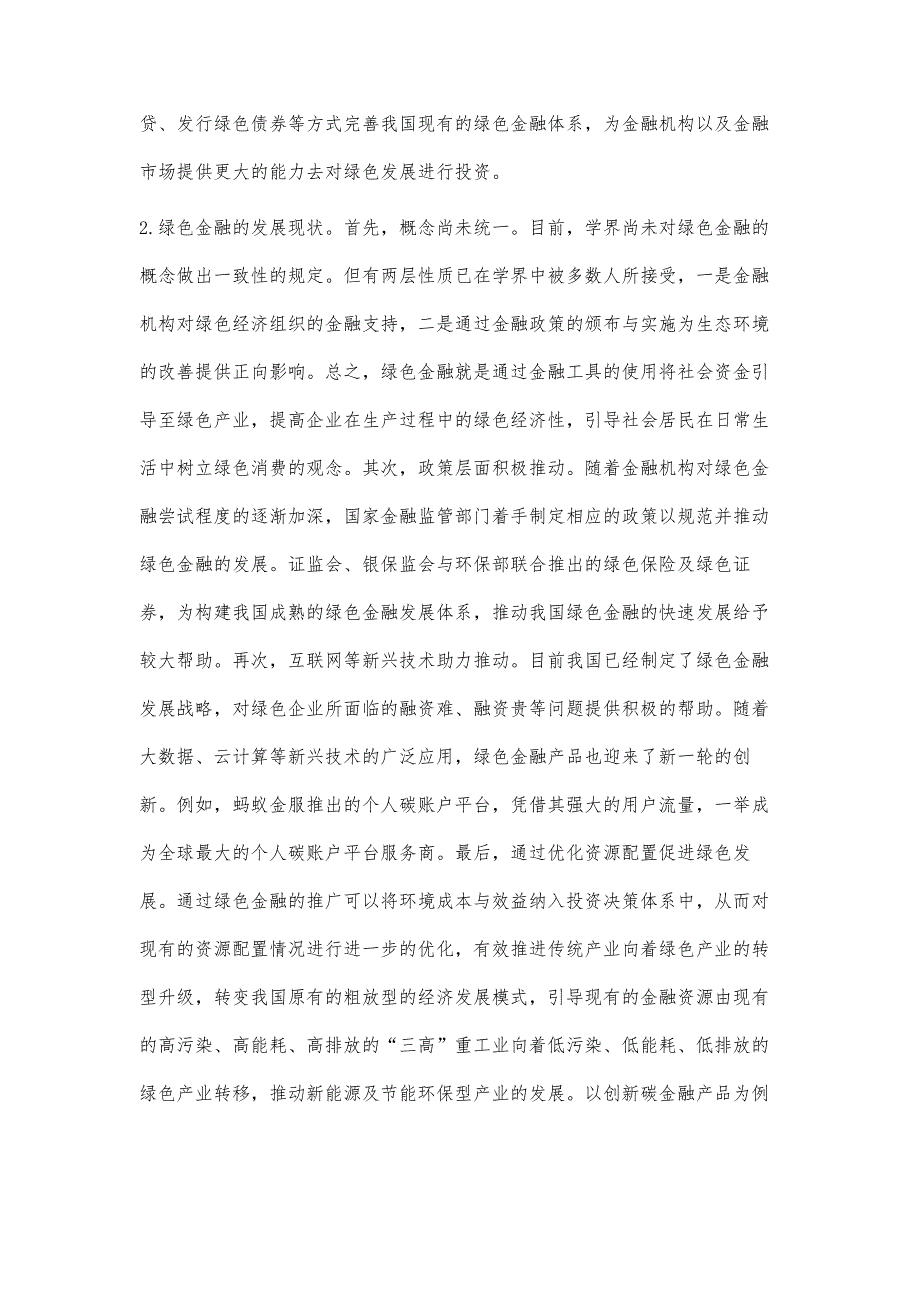 贷、发行绿色债券等方式完善我国现有的绿色金融体系，为金融机构以及金融市场提供更大的能力去对绿色发展进行投资。

2.绿色金融的发展现状。首先，概念尚未统一。目前，学界尚未对绿色金融的概念做出一致性的规定。但有两层性质已在学界中被多数人所接受，一是金融机构对绿色经济组织的金融支持，二是通过金融政策的颁布与实施为生态环境的改善提供正向影响。总之，绿色金融就是通过金融工具的使用将社会资金引导至绿色产业，提高企业在生产过程中的绿色经济性，引导社会居民在日常生活中树立绿色消费的观念。其次，政策层面积极推动。随着金融机构对绿色金融尝试程度的逐渐加深，国家金融监管部门着手制定相应的政策以规范并推动绿色金融的发展。证监会、银保监会与环保部联合推出的绿色保险及绿色证券，为构建我国成熟的绿色金融发展体系，推动我国绿色金融的快速发展给予较大帮助。再次，互联网等新兴技术助力推动。目前我国已经制定了绿色金融发展战略，对绿色企业所面临的融资难、融资贵等问题提供积极的帮助。随着大数据、云计算等新兴技术的广泛应用，绿色金融产品也迎来了新一轮的创新。例如，蚂蚁金服推出的个人碳账户平台，凭借其强大的用户流量，一举成为全球最大的个人碳账户平台服务商。最后，通过优化资源配置促进绿色发展。通过绿色金融的推广可以将环境成本与效益纳入投资决策体系中，从而对现有的资源配置情况进行进一步的优化，有效推进传统产业向着绿色产业的转型升级，转变我国原有的粗放型的经济发展模式，引导现有的金融资源由现有的高污染、高能耗、高排放的“三高”重工业向着低污染、低能耗、低排放的绿色产业转移，推动新能源及节能环保型产业的发展。以创新碳金融产品为例